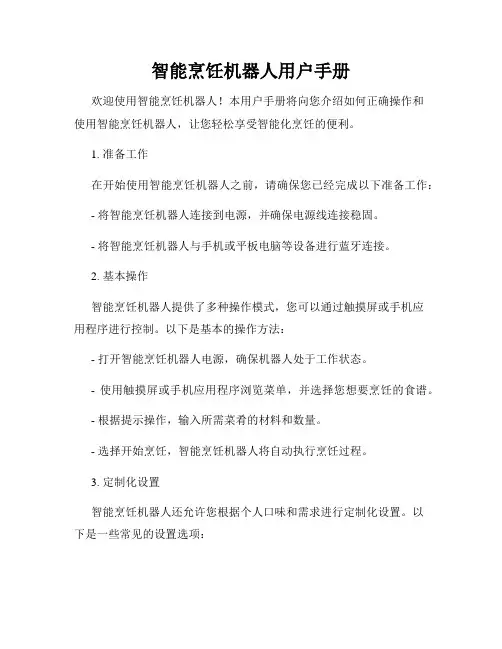 智能烹饪机器人用户手册

欢迎使用智能烹饪机器人！本用户手册将向您介绍如何正确操作和使用智能烹饪机器人，让您轻松享受智能化烹饪的便利。

1. 准备工作

在开始使用智能烹饪机器人之前，请确保您已经完成以下准备工作：

- 将智能烹饪机器人连接到电源，并确保电源线连接稳固。

- 将智能烹饪机器人与手机或平板电脑等设备进行蓝牙连接。

2. 基本操作

智能烹饪机器人提供了多种操作模式，您可以通过触摸屏或手机应用程序进行控制。以下是基本的操作方法：

- 打开智能烹饪机器人电源，确保机器人处于工作状态。

- 使用触摸屏或手机应用程序浏览菜单，并选择您想要烹饪的食谱。

- 根据提示操作，输入所需菜肴的材料和数量。

- 选择开始烹饪，智能烹饪机器人将自动执行烹饪过程。

3. 定制化设置

智能烹饪机器人还允许您根据个人口味和需求进行定制化设置。以下是一些常见的设置选项：